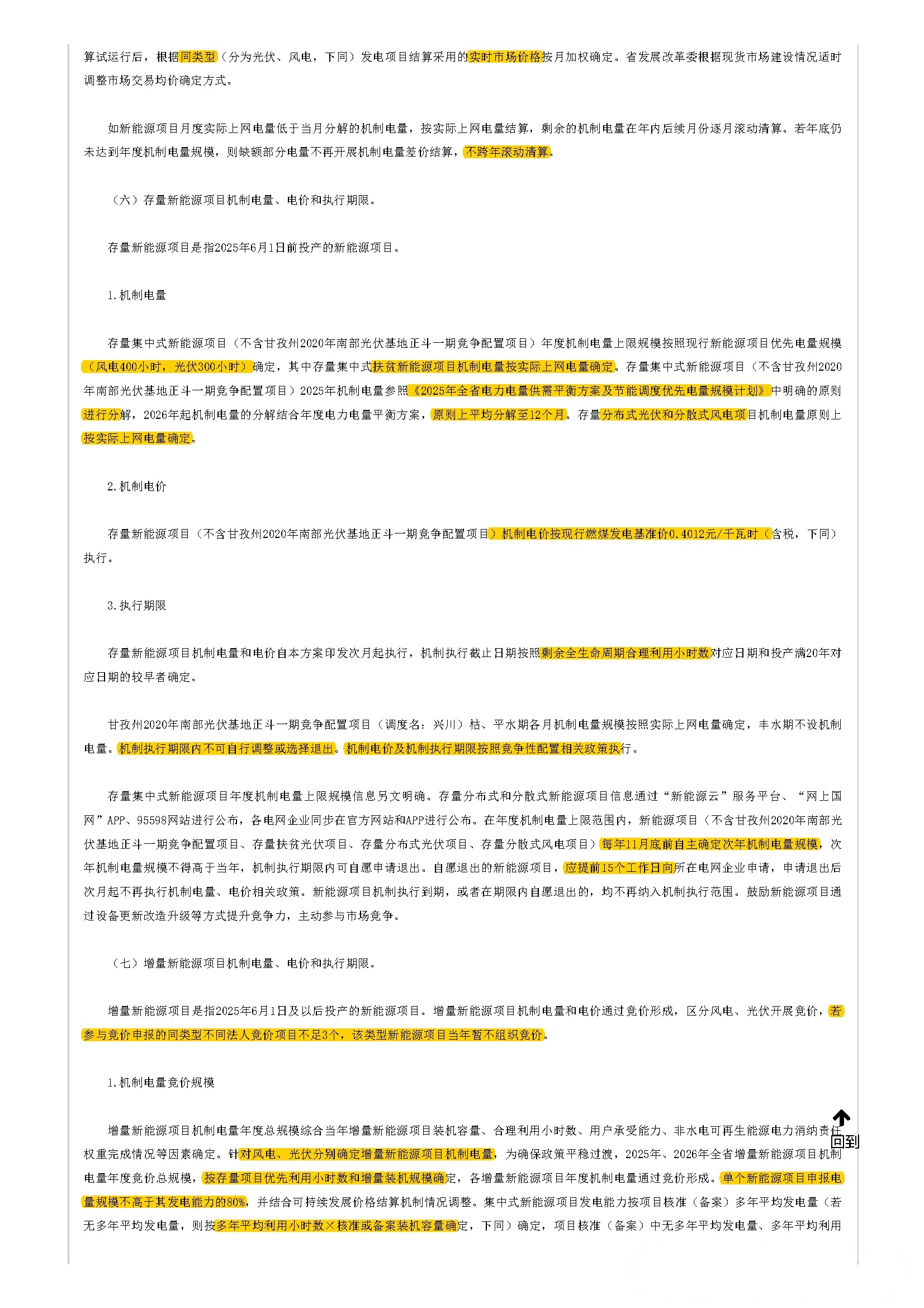 算试运行后，根据同类型（分为光伏、风电，下同）发电项目结算采用的实时市场价格按月加权确定。省发展改革委根据现货市场建设情况适时调整市场交易均价确定方式。

如新能源项目月度实际上网电量低于当月分解的机制电量，按实际上网电量结算，剩余的机制电量在年内后续月份逐月滚动清算。若年底仍未达到年度机制电量规模，则缺额部分电量不再开展机制电量差价结算，不跨年滚动清算。

（六）存量新能源项目机制电量、电价和执行期限。

存量新能源项目是指2025年6月1日前投产的新能源项目。

1.机制电量

存量集中式新能源项目（不含甘孜州2020年南部光伏基地正斗一期竞争配置项目）年度机制电量上限规模按照现行新能源项目优先电量规模（风电400小时，光伏300小时）确定，其中存量集中式扶贫新能源项目机制电量按实际上网电量确定。存量集中式新能源项目（不含甘孜州2020年南部光伏基地正斗一期竞争配置项目）2025年机制电量参照《2025年全省电力电量供需平衡方案及节能调度优先电量规模计划》中明确的原则进行分解，2026年起机制电量的分解结合年度电力电量平衡方案，原则上平均分解至12个月。存量分布式光伏和分散式风电项目机制电量原则上按实际上网电量确定。

2.机制电价

存量新能源项目（不含甘孜州2020年南部光伏基地正斗一期竞争配置项目）机制电价按现行燃煤发电基准价0.4012元/千瓦时（含税，下同）执行。

3.执行期限

存量新能源项目机制电量和电价自本方案印发次月起执行，机制执行截止日期按照剩余全生命周期合理利用小时数对应日期和投产满20年对应日期的较早者确定。

甘孜州2020年南部光伏基地正斗一期竞争配置项目（调度名：兴川）枯、平水期各月机制电量规模按照实际上网电量确定，丰水期不设机制电量。机制执行期限内不可自行调整或选择退出。机制电价及机制执行期限按照竞争性配置相关政策执行。

存量集中式新能源项目年度机制电量上限规模信息另文明确。存量分布式和分散式新能源项目信息通过“新能源云”服务平台、“网上国网”APP、95598网站进行公布，各电网企业同步在官方网站和APP进行公布。在年度机制电量上限范围内，新能源项目（不含甘孜州2020年南部光伏基地正斗一期竞争配置项目、存量扶贫光伏项目、存量分布式光伏项目、存量分散式风电项目）每年11月底前自主确定次年机制电量规模，次年机制电量规模不得高于当年，机制执行期限内可自愿申请退出。自愿退出的新能源项目，应提前15个工作日向所在电网企业申请，申请退出后次月起不再执行机制电量、电价相关政策。新能源项目机制执行到期，或者在期限内自愿退出的，均不再纳入机制执行范围。鼓励新能源项目通过设备更新改造升级等方式提升竞争力，主动参与市场竞争。

（七）增量新能源项目机制电量、电价和执行期限。

增量新能源项目是指2025年6月1日及以后投产的新能源项目。增量新能源项目机制电量和电价通过竞价形成，区分风电、光伏开展竞价，若参与竞价申报的同类型不同法人竞价项目不足3个，该类型新能源项目当年暂不组织竞价。

1.机制电量竞价规模

增量新能源项目机制电量年度总规模综合当年增量新能源项目装机容量、合理利用小时数、用户承受能力、非水电可再生能源电力消纳责任权重完成情况等因素确定。针对风电、光伏分别确定增量新能源项目机制电量，为确保政策平稳过渡，2025年、2026年全省增量新能源项目机制电量年度竞价总规模，按存量项目优先利用小时数和增量装机规模确定，各增量新能源项目年度机制电量通过竞价形成。单个新能源项目申报电量规模不高于其发电能力的80%，并结合可持续发展价格结算机制情况调整。集中式新能源项目发电能力按项目核准（备案）多年平均发电量（若无多年平均发电量，则按多年平均利用小时数×核准或备案装机容量确定，下同）确定，项目核准（备案）中无多年平均发电量、多年平均利用

回到